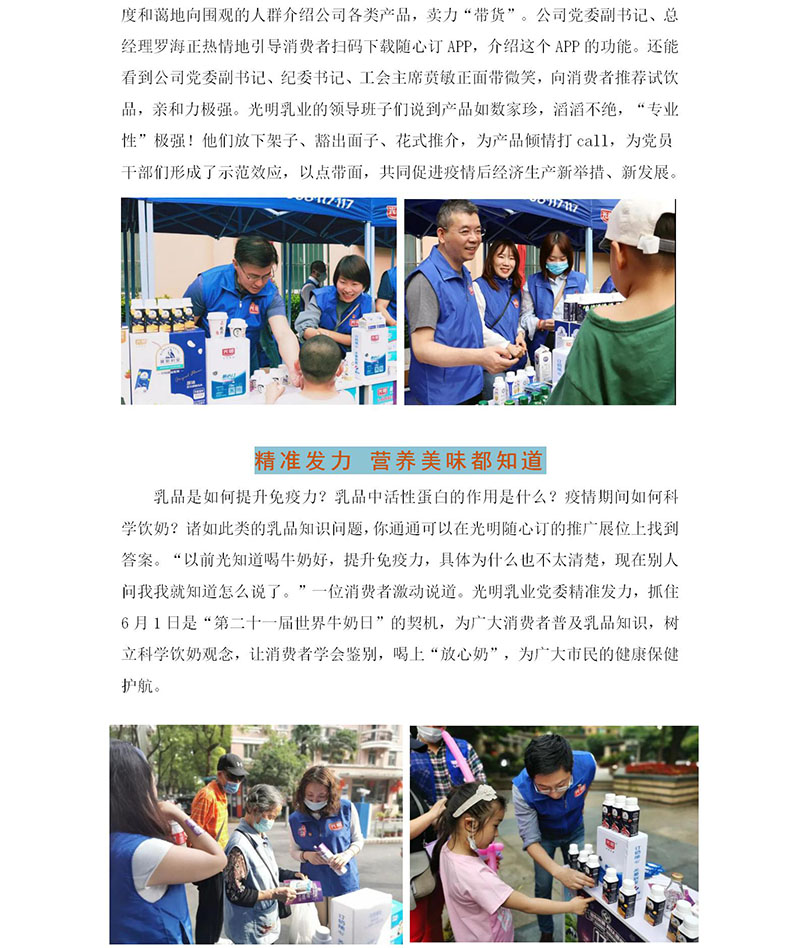 度和蔼地向围观的人群介绍公司各类产品，卖力“带货”。公司党委副书记、总经理罗海正热情地引导消费者扫码下载随心订APP，介绍这个APP的功能。还能看到公司党委副书记、纪委书记、工会主席贲敏正面带微笑，向消费者推荐试饮品，亲和力极强。光明乳业的领导班子们说到产品如数家珍，滔滔不绝，“专业性”极强！他们放下架子、豁出面子、花式推介，为产品倾情打call，为党员干部们形成了示范效应，以点带面，共同促进疫情后经济生产新举措、新发展。

精准发力 营养美味都知道

乳品是如何提升免疫力？乳品中活性蛋白的作用是什么？疫情期间如何科学饮奶？诸如此类的乳品知识问题，你通通可以在光明随心订的推广展位上找到答案。“以前光知道喝牛奶好，提升免疫力，具体为什么也不太清楚，现在别人问我我就知道怎么说了。”一位消费者激动说道。光明乳业党委精准发力，抓住6月1日是“第二十一届世界牛奶日”的契机，为广大消费者普及乳品知识，树立科学饮奶观念，让消费者学会鉴别，喝上“放心奶”，为广大市民的健康保健护航。